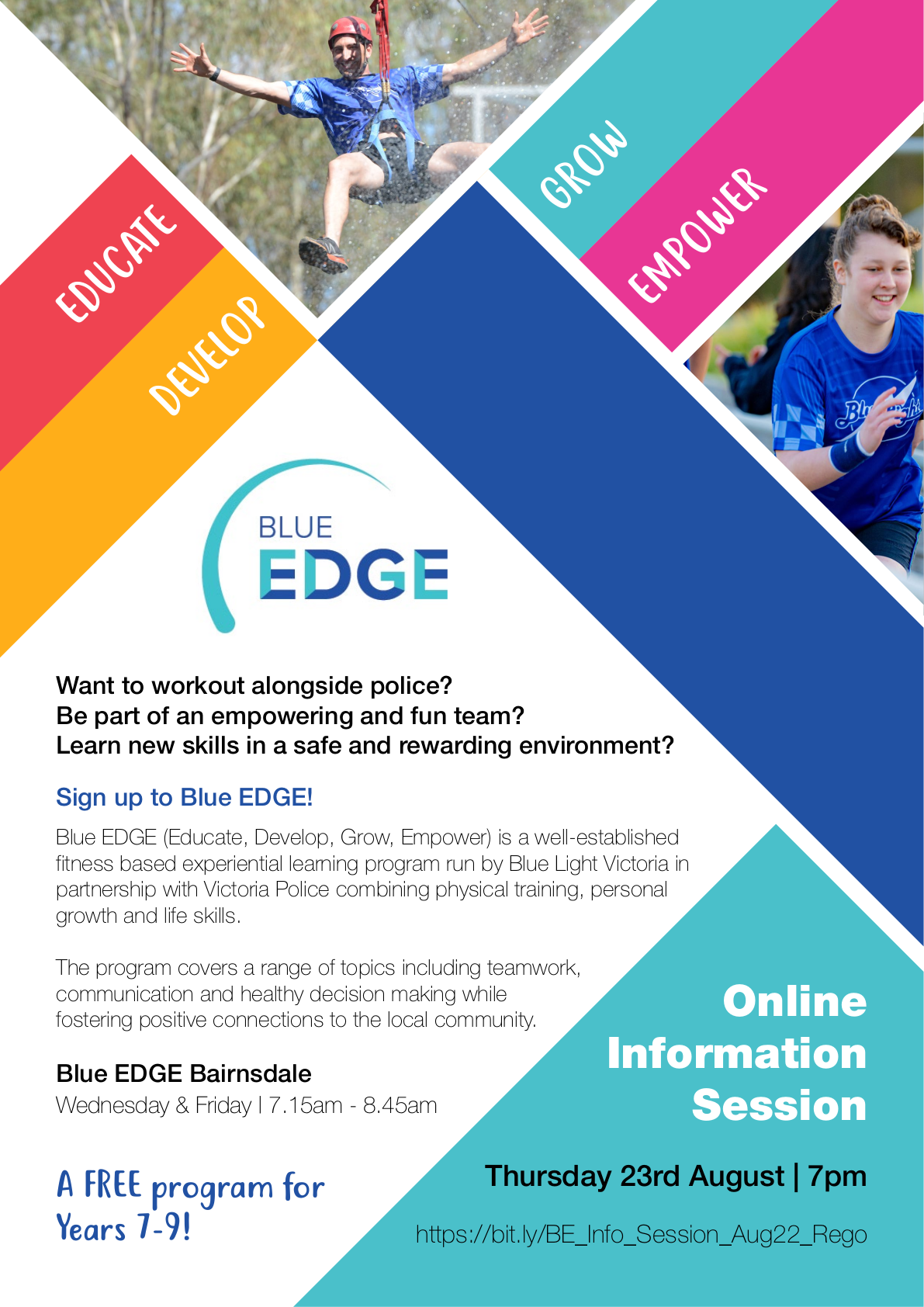 EDUCATE

DEVELOP

GROW

EMPOWER

BLUE
EDGE

Want to workout alongside police?
Be part of an empowering and fun team?
Learn new skills in a safe and rewarding environment?

Sign up to Blue EDGE!

Blue EDGE (Educate, Develop, Grow, Empower) is a well-established fitness based experiential learning program run by Blue Light Victoria in partnership with Victoria Police combining physical training, personal growth and life skills.

The program covers a range of topics including teamwork, communication and healthy decision making while fostering positive connections to the local community.

Blue EDGE Bairnsdale
Wednesday & Friday | 7.15am - 8.45am

A FREE program for Years 7-9!

Online Information Session

Thursday 23rd August | 7pm

https://bit.ly/BE_Info_Session_Aug22_Rego